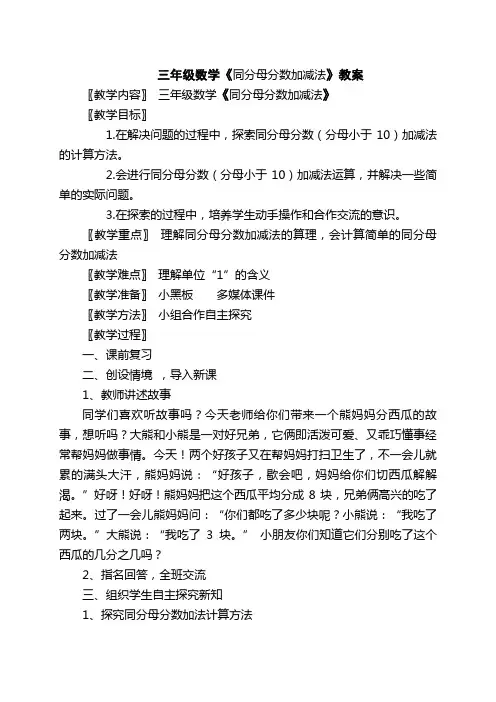 三年级数学《同分母分数加减法》教案

〖教学内容〗 三年级数学《同分母分数加减法》

〖教学目标〗

1.在解决问题的过程中，探索同分母分数（分母小于 10）加减法的计算方法。

2.会进行同分母分数（分母小于 10）加减法运算，并解决一些简单的实际问题。

3.在探索的过程中，培养学生动手操作和合作交流的意识。

〖教学重点〗 理解同分母分数加减法的算理，会计算简单的同分母分数加减法

〖教学难点〗 理解单位“1”的含义

〖教学准备〗 小黑板 多媒体课件

〖教学方法〗 小组合作自主探究

〖教学过程〗

一、课前复习

二、创设情境 ，导入新课

1、教师讲述故事

同学们喜欢听故事吗？今天老师给你们带来一个熊妈妈分西瓜的故事，想听吗？大熊和小熊是一对好兄弟，它俩即活泼可爱、又乖巧懂事经常帮妈妈做事情。今天！两个好孩子又在帮妈妈打扫卫生了，不一会儿就累的满头大汗，熊妈妈说：“好孩子，歇会吧，妈妈给你们切西瓜解解渴。”好呀！好呀！熊妈妈把这个西瓜平均分成 8 块，兄弟俩高兴的吃了起来。过了一会儿熊妈妈问：“你们都吃了多少块呢？小熊说：“我吃了两块。”大熊说：“我吃了 3 块。” 小朋友你们知道它们分别吃了这个西瓜的几分之几吗？

2、指名回答，全班交流

三、组织学生自主探究新知

1、探究同分母分数加法计算方法